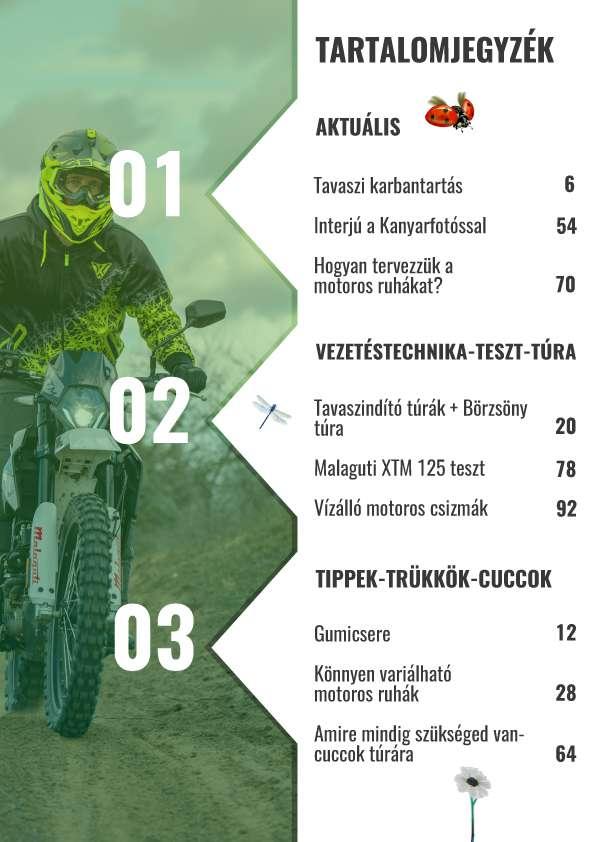 TARTALOMJEGYZÉK

01

AKTUÁLIS

Tavaszi karbantartás 6

Interjú a Kanyarfotóssal 54

Hogyan tervezzük a motoros ruhákat? 70

02

VEZETÉSTECHNIKA-TESZT-TÚRA

Tavaszindító túrák + Börzsöny túra 20

Malaguti XTM 125 teszt 78

Vízálló motoros csizmák 92

03

TIPPEK-TRÜKKÖK-CUCCOK

Gumicsere 12

Könnyen variálható motoros ruhák 28

Amire mindig szükséged van-cuccok túrára 64